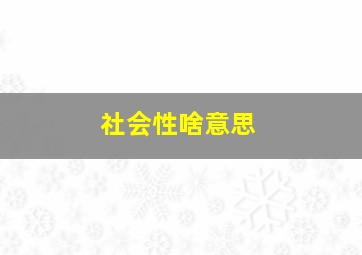 社会性啥意思